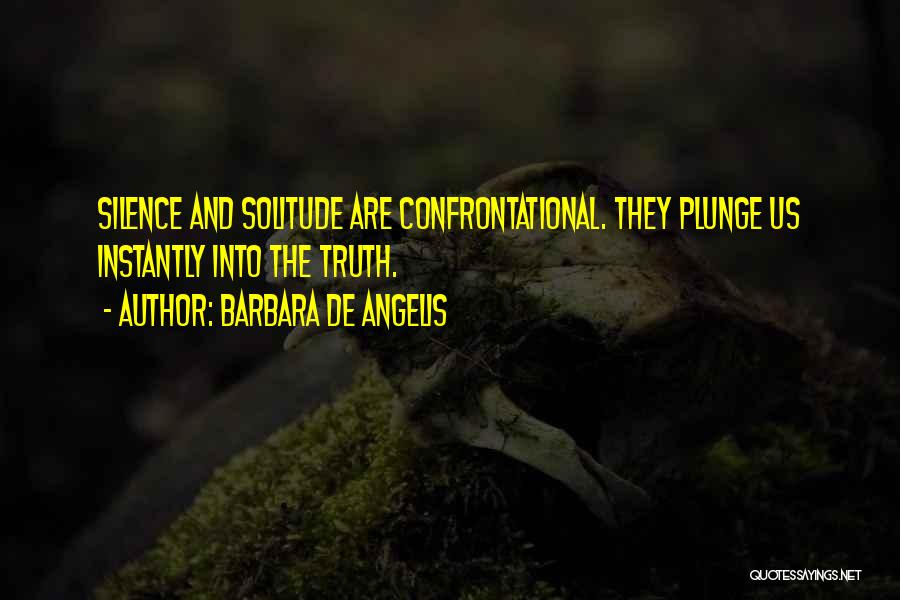 SILENCE AND SOLITUDE ARE CONFRONTATIONAL. THEY PLUNGE US INSTANTLY INTO THE TRUTH.
- AUTHOR: BARBARA DE ANGELIS

QUOTESSAYINGS.NET